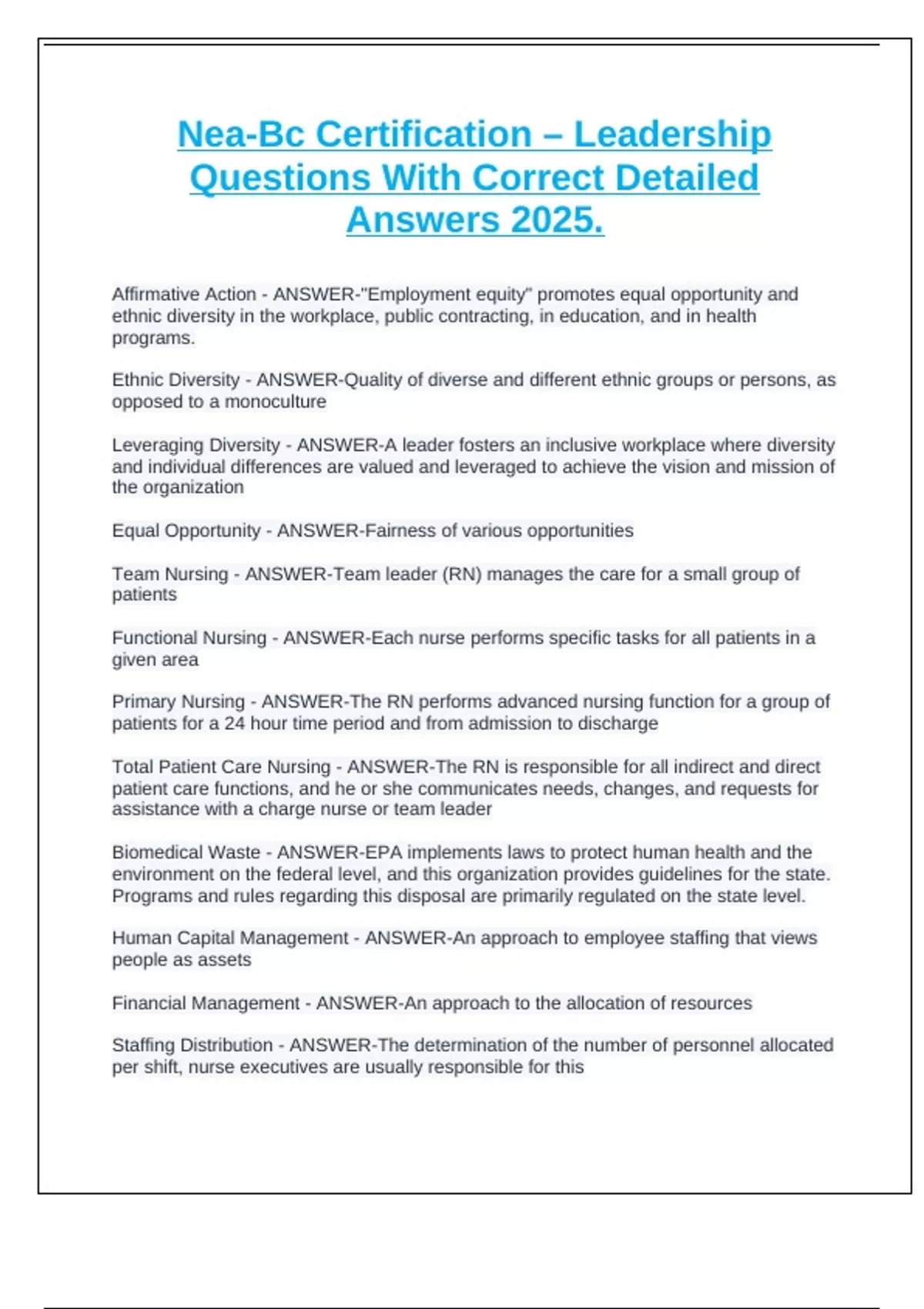 Nea-Bc Certification – Leadership Questions With Correct Detailed Answers 2025.

Affirmative Action - ANSWER-"Employment equity" promotes equal opportunity and ethnic diversity in the workplace, public contracting, in education, and in health programs.

Ethnic Diversity - ANSWER-Quality of diverse and different ethnic groups or persons, as opposed to a monoculture

Leveraging Diversity - ANSWER-A leader fosters an inclusive workplace where diversity and individual differences are valued and leveraged to achieve the vision and mission of the organization

Equal Opportunity - ANSWER-Fairness of various opportunities

Team Nursing - ANSWER-Team leader (RN) manages the care for a small group of patients

Functional Nursing - ANSWER-Each nurse performs specific tasks for all patients in a given area

Primary Nursing - ANSWER-The RN performs advanced nursing function for a group of patients for a 24 hour time period and from admission to discharge

Total Patient Care Nursing - ANSWER-The RN is responsible for all indirect and direct patient care functions, and he or she communicates needs, changes, and requests for assistance with a charge nurse or team leader

Biomedical Waste - ANSWER-EPA implements laws to protect human health and the environment on the federal level, and this organization provides guidelines for the state. Programs and rules regarding this disposal are primarily regulated on the state level.

Human Capital Management - ANSWER-An approach to employee staffing that views people as assets

Financial Management - ANSWER-An approach to the allocation of resources

Staffing Distribution - ANSWER-The determination of the number of personnel allocated per shift, nurse executives are usually responsible for this